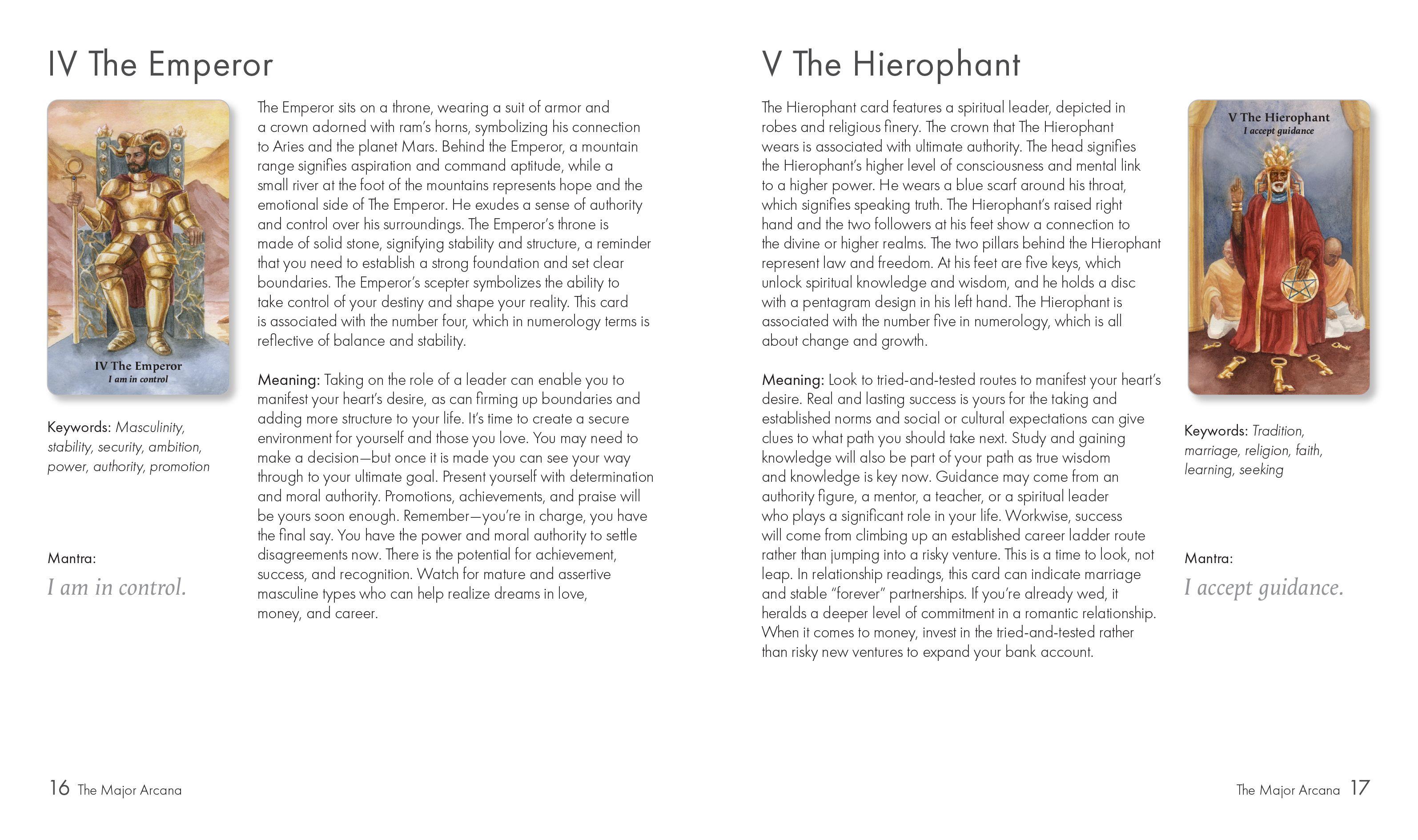 IV The Emperor

IV The Emperor
I am in control

Keywords: Masculinity, stability, security, ambition, power, authority, promotion

Mantra:
I am in control.

The Emperor sits on a throne, wearing a suit of armor and a crown adorned with ram's horns, symbolizing his connection to Aries and the planet Mars. Behind the Emperor, a mountain range signifies aspiration and command aptitude, while a small river at the foot of the mountains represents hope and the emotional side of The Emperor. He exudes a sense of authority and control over his surroundings. The Emperor's throne is made of solid stone, signifying stability and structure, a reminder that you need to establish a strong foundation and set clear boundaries. The Emperor's scepter symbolizes the ability to take control of your destiny and shape your reality. This card is associated with the number four, which in numerology terms is reflective of balance and stability.

Meaning: Taking on the role of a leader can enable you to manifest your heart's desire, as can firming up boundaries and adding more structure to your life. It's time to create a secure environment for yourself and those you love. You may need to make a decision—but once it is made you can see your way through to your ultimate goal. Present yourself with determination and moral authority. Promotions, achievements, and praise will be yours soon enough. Remember—you're in charge, you have the final say. You have the power and moral authority to settle disagreements now. There is the potential for achievement, success, and recognition. Watch for mature and assertive masculine types who can help realize dreams in love, money, and career.

16 The Major Arcana

V The Hierophant

The Hierophant card features a spiritual leader, depicted in robes and religious finery. The crown that The Hierophant wears is associated with ultimate authority. The head signifies the Hierophant's higher level of consciousness and mental link to a higher power. He wears a blue scarf around his throat, which signifies speaking truth. The Hierophant's raised right hand and the two followers at his feet show a connection to the divine or higher realms. The two pillars behind the Hierophant represent law and freedom. At his feet are five keys, which unlock spiritual knowledge and wisdom, and he holds a disc with a pentagram design in his left hand. The Hierophant is associated with the number five in numerology, which is all about change and growth.

Meaning: Look to tried-and-tested routes to manifest your heart's desire. Real and lasting success is yours for the taking and established norms and social or cultural expectations can give clues to what path you should take next. Study and gaining knowledge will also be part of your path as true wisdom and knowledge is key now. Guidance may come from an authority figure, a mentor, a teacher, or a spiritual leader who plays a significant role in your life. Workwise, success will come from climbing up an established career ladder route rather than jumping into a risky venture. This is a time to look, not leap. In relationship readings, this card can indicate marriage and stable "forever" partnerships. If you're already wed, it heralds a deeper level of commitment in a romantic relationship. When it comes to money, invest in the tried-and-tested rather than risky new ventures to expand your bank account.

V The Hierophant
I accept guidance

Keywords: Tradition, marriage, religion, faith, learning, seeking

Mantra:
I accept guidance.

The Major Arcana 17